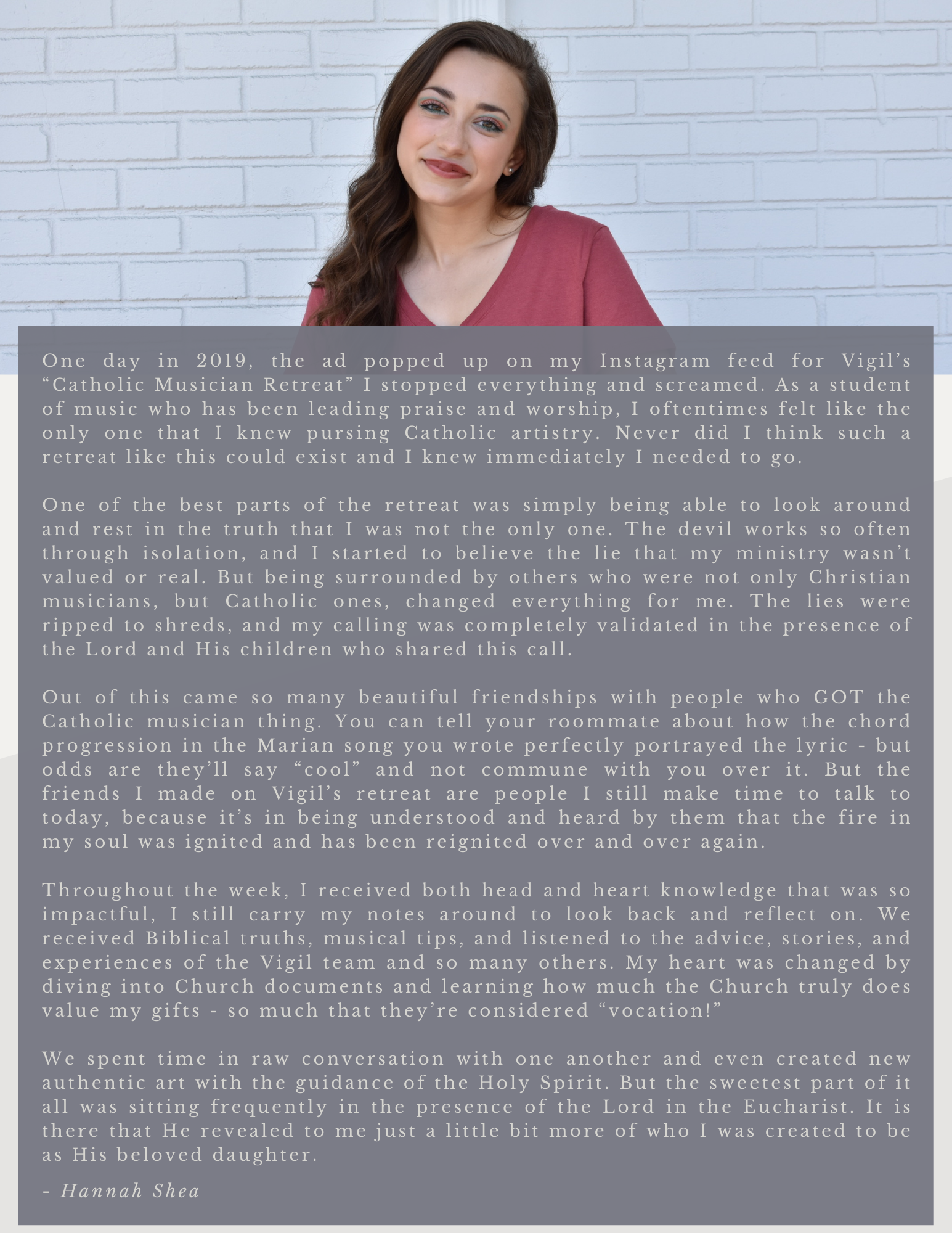 One day in 2019, the ad popped up on my Instagram feed for Vigil's "Catholic Musician Retreat" I stopped everything and screamed. As a student of music who has been leading praise and worship, I oftentimes felt like the only one that I knew pursing Catholic artistry. Never did I think such a retreat like this could exist and I knew immediately I needed to go.

One of the best parts of the retreat was simply being able to look around and rest in the truth that I was not the only one. The devil works so often through isolation, and I started to believe the lie that my ministry wasn't valued or real. But being surrounded by others who were not only Christian musicians, but Catholic ones, changed everything for me. The lies were ripped to shreds, and my calling was completely validated in the presence of the Lord and His children who shared this call.

Out of this came so many beautiful friendships with people who GOT the Catholic musician thing. You can tell your roommate about how the chord progression in the Marian song you wrote perfectly portrayed the lyric - but odds are they'll say "cool" and not commune with you over it. But the friends I made on Vigil's retreat are people I still make time to talk to today, because it's in being understood and heard by them that the fire in my soul was ignited and has been reignited over and over again.

Throughout the week, I received both head and heart knowledge that was so impactful, I still carry my notes around to look back and reflect on. We received Biblical truths, musical tips, and listened to the advice, stories, and experiences of the Vigil team and so many others. My heart was changed by diving into Church documents and learning how much the Church truly does value my gifts - so much that they're considered "vocation!"

We spent time in raw conversation with one another and even created new authentic art with the guidance of the Holy Spirit. But the sweetest part of it all was sitting frequently in the presence of the Lord in the Eucharist. It is there that He revealed to me just a little bit more of who I was created to be as His beloved daughter.

- Hannah Shea